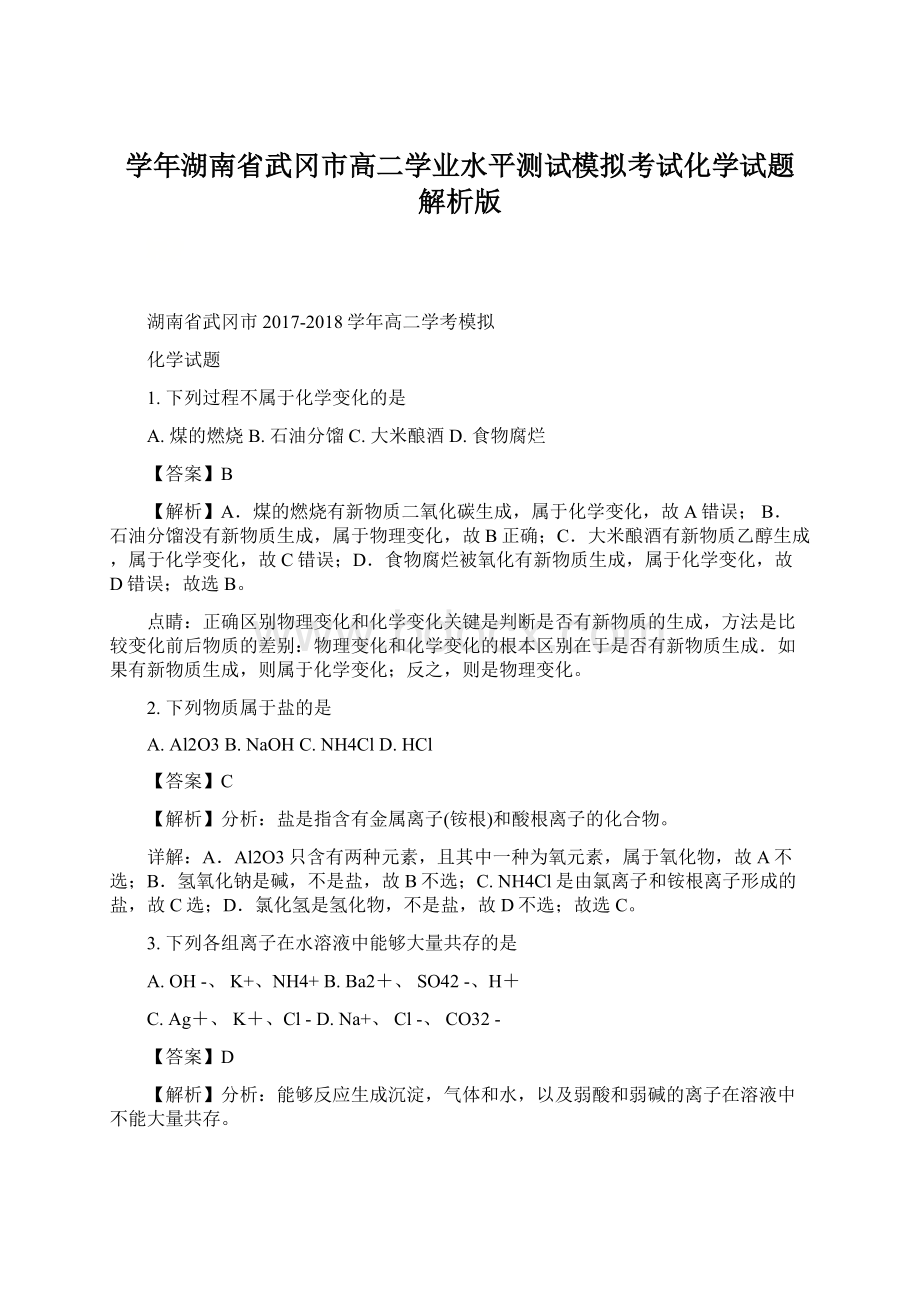 学年湖南省武冈市高二学业水平测试模拟考试化学试题解析版

湖南省武冈市 2017-2018 学年高二学考模拟

化学试题

1. 下列过程不属于化学变化的是

A. 煤的燃烧 B. 石油分馏 C. 大米酿酒 D. 食物腐烂

【答案】B

【解析】A．煤的燃烧有新物质二氧化碳生成，属于化学变化，故 A 错误； B．石油分馏没有新物质生成，属于物理变化，故 B 正确；C．大米酿酒有新物质乙醇生成，属于化学变化，故 C 错误；D．食物腐烂被氧化有新物质生成，属于化学变化，故 D 错误；故选 B。

点睛：正确区别物理变化和化学变化关键是判断是否有新物质的生成，方法是比较变化前后物质的差别：物理变化和化学变化的根本区别在于是否有新物质生成．如果有新物质生成，则属于化学变化；反之，则是物理变化。

2. 下列物质属于盐的是

A. Al2O3 B. NaOH C. NH4Cl D. HCl

【答案】C

【解析】分析：盐是指含有金属离子(铵根)和酸根离子的化合物。

详解：A．Al2O3 只含有两种元素，且其中一种为氧元素，属于氧化物，故 A 不选；B．氢氧化钠是碱，不是盐，故 B 不选；C. NH4Cl 是由氯离子和铵根离子形成的盐，故 C 选；D．氯化氢是氢化物，不是盐，故 D 不选；故选 C。

3. 下列各组离子在水溶液中能够大量共存的是

A. OH -、 K+、NH4+ B. Ba2＋、 SO42 -、H＋

C. Ag＋、 K＋、Cl - D. Na+、 Cl -、 CO32 -

【答案】D

【解析】分析：能够反应生成沉淀，气体和水，以及弱酸和弱碱的离子在溶液中不能大量共存。